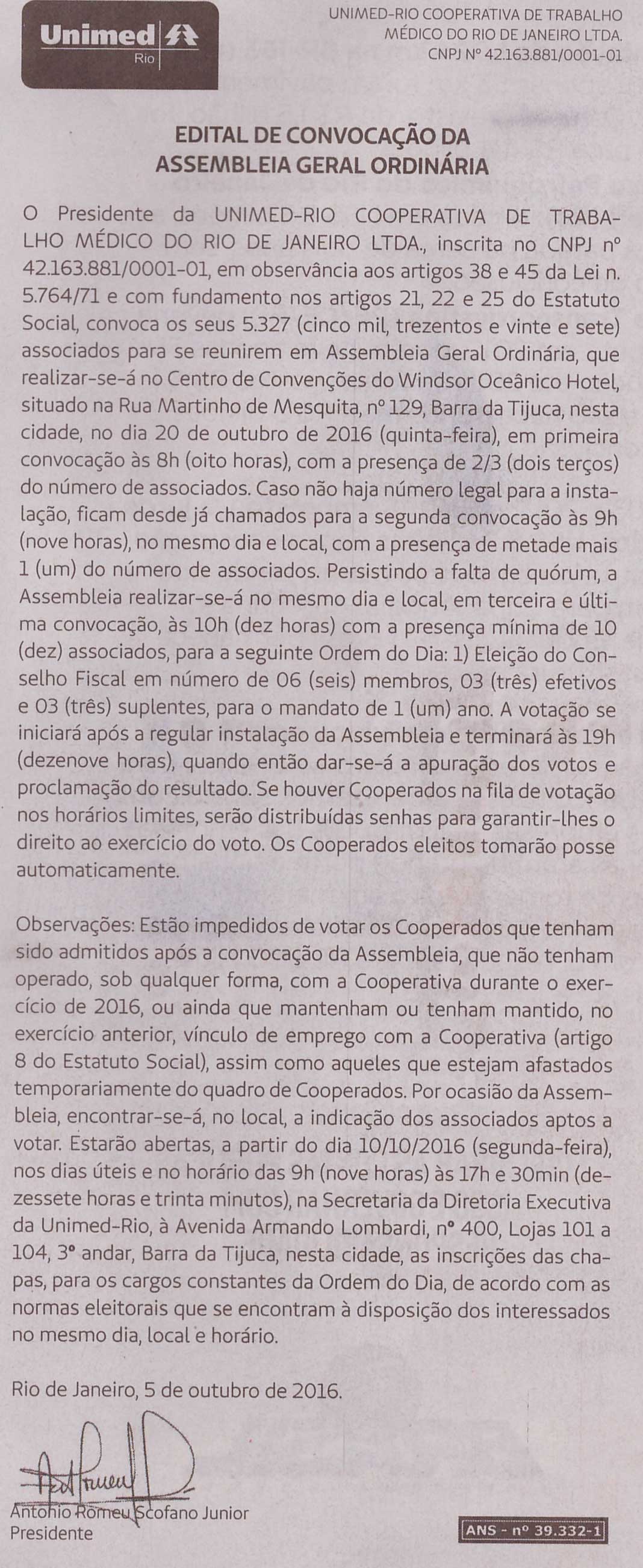 Unimed Rio

UNIMED-RIO COOPERATIVA DE TRABALHO MÉDICO DO RIO DE JANEIRO LTDA.
CNPJ Nº 42.163.881/0001-01

EDITAL DE CONVOCAÇÃO DA ASSEMBLEIA GERAL ORDINÁRIA

O Presidente da UNIMED-RIO COOPERATIVA DE TRABALHO MÉDICO DO RIO DE JANEIRO LTDA., inscrita no CNPJ nº 42.163.881/0001-01, em observância aos artigos 38 e 45 da Lei n. 5.764/71 e com fundamento nos artigos 21, 22 e 25 do Estatuto Social, convoca os seus 5.327 (cinco mil, trezentos e vinte e sete) associados para se reunirem em Assembleia Geral Ordinária, que realizar-se-á no Centro de Convenções do Windsor Oceânico Hotel, situado na Rua Martinho de Mesquita, nº 129, Barra da Tijuca, nesta cidade, no dia 20 de outubro de 2016 (quinta-feira), em primeira convocação às 8h (oito horas), com a presença de 2/3 (dois terços) do número de associados. Caso não haja número legal para a instalação, ficam desde já chamados para a segunda convocação às 9h (nove horas), no mesmo dia e local, com a presença de metade mais 1 (um) do número de associados. Persistindo a falta de quórum, a Assembleia realizar-se-á no mesmo dia e local, em terceira e última convocação, às 10h (dez horas) com a presença mínima de 10 (dez) associados, para a seguinte Ordem do Dia: 1) Eleição do Conselho Fiscal em número de 06 (seis) membros, 03 (três) efetivos e 03 (três) suplentes, para o mandato de 1 (um) ano. A votação se iniciará após a regular instalação da Assembleia e terminará às 19h (dezenove horas), quando então dar-se-á a apuração dos votos e proclamação do resultado. Se houver Cooperados na fila de votação nos horários limites, serão distribuídas senhas para garantir-lhes o direito ao exercício do voto. Os Cooperados eleitos tomarão posse automaticamente.

Observações: Estão impedidos de votar os Cooperados que tenham sido admitidos após a convocação da Assembleia, que não tenham operado, sob qualquer forma, com a Cooperativa durante o exercício de 2016, ou ainda que mantenham ou tenham mantido, no exercício anterior, vínculo de emprego com a Cooperativa (artigo 8 do Estatuto Social), assim como aqueles que estejam afastados temporariamente do quadro de Cooperados. Por ocasião da Assembleia, encontrar-se-á, no local, a indicação dos associados aptos a votar. Estarão abertas, a partir do dia 10/10/2016 (segunda-feira), nos dias úteis e no horário das 9h (nove horas) às 17h e 30min (dezessete horas e trinta minutos), na Secretaria da Diretoria Executiva da Unimed-Rio, à Avenida Armando Lombardi, nº 400, Lojas 101 a 104, 3º andar, Barra da Tijuca, nesta cidade, as inscrições das chapas, para os cargos constantes da Ordem do Dia, de acordo com as normas eleitorais que se encontram à disposição dos interessados no mesmo dia, local e horário.

Rio de Janeiro, 5 de outubro de 2016.

Antonio Romeu Scofano Junior
Presidente

ANS - nº 39.332-1